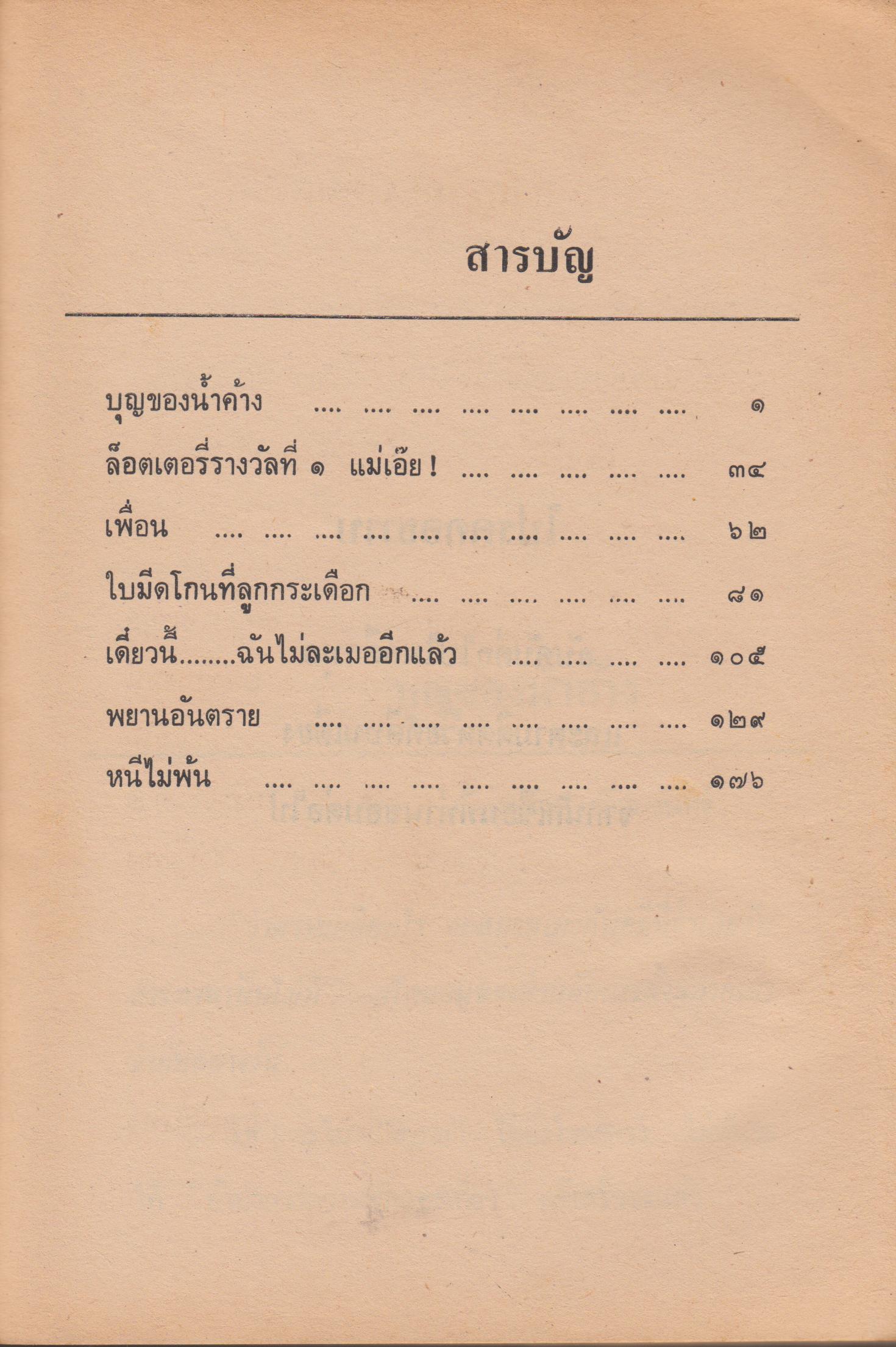 สารบัญ

บุญของน้ำค้าง ๑

ล็อตเตอรี่รางวัลที่ ๑ แม่เอ๊ย! ๓๔

เพื่อน ๖๒

ใบมีดโกนที่ลูกกระเดือก ๘๑

เดี๋ยวนี้........ฉันไม่ละเมออีกแล้ว ๑๐๕

พยานอันตราย ๑๒๙

หนีไม่พ้น ๑๗๖